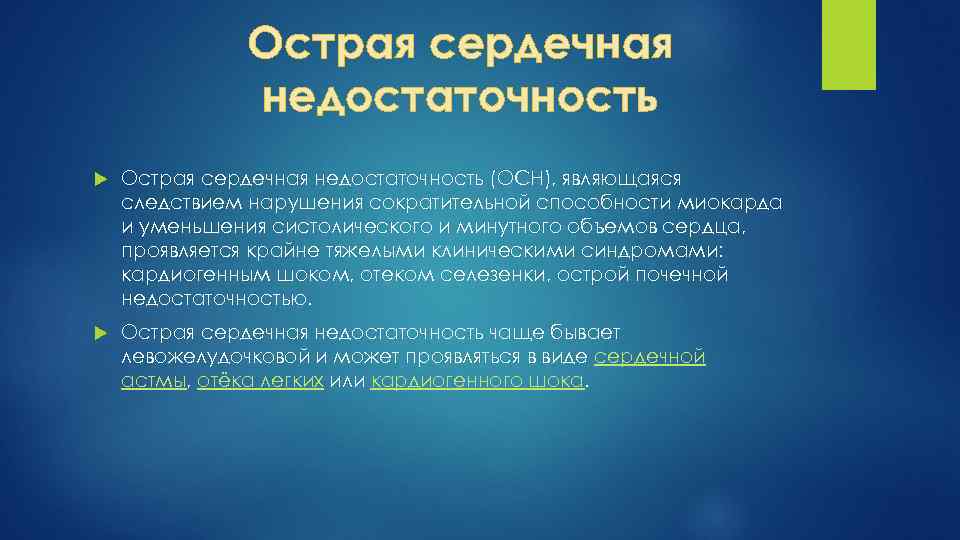 Острая сердечная недостаточность

Острая сердечная недостаточность (ОСН), являющаяся следствием нарушения сократительной способности миокарда и уменьшения систолического и минутного объемов сердца, проявляется крайне тяжелыми клиническими синдромами: кардиогенным шоком, отеком селезенки, острой почечной недостаточностью.

Острая сердечная недостаточность чаще бывает левожелудочковой и может проявляться в виде сердечной астмы, отёка легких или кардиогенного шока.